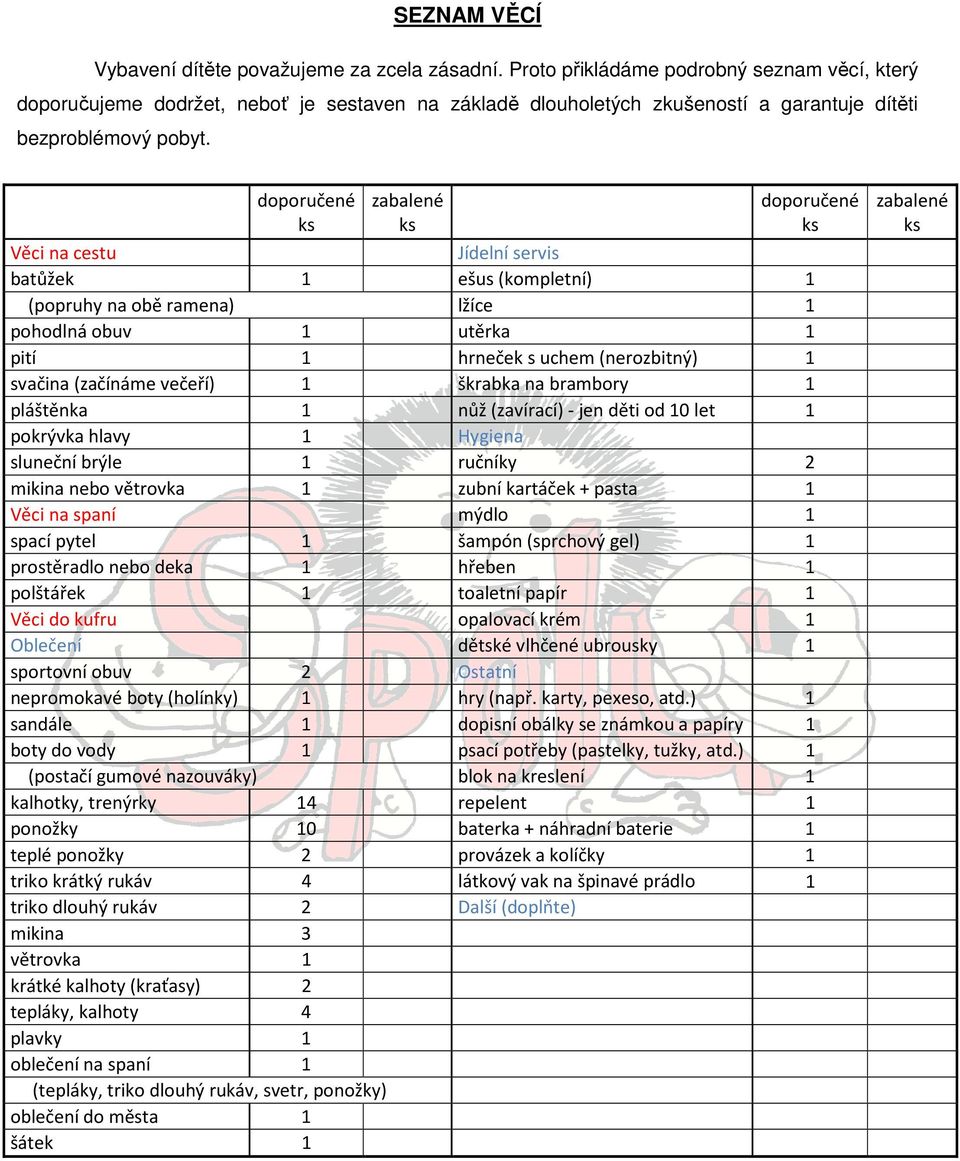 SEZNAM VĚCÍ

Vybavení dítěte považujeme za zcela zásadní. Proto přikládáme podrobný seznam věcí, který doporučujeme dodržet, neboť je sestaven na základě dlouholetých zkušeností a garantuje dítěti bezproblémový pobyt.

| | doporučené ks | zabalené ks | | doporučené ks | zabalené ks |
|---|---|---|---|---|---|
| Věci na cestu | | | Jídelní servis | | |
| batůžek | 1 | | ešus (kompletní) | 1 | |
| (popruhy na obě ramena) | | | lžíce | 1 | |
| pohodlná obuv | 1 | | utěrka | 1 | |
| pití | 1 | | hrneček s uchem (nerozbitný) | 1 | |
| svačina (začínáme večeří) | 1 | | škrabka na brambory | 1 | |
| pláštěnka | 1 | | nůž (zavírací) - jen děti od 10 let | 1 | |
| pokrývka hlavy | 1 | | Hygiena | | |
| sluneční brýle | 1 | | ručníky | 2 | |
| mikina nebo větrovka | 1 | | zubní kartáček + pasta | 1 | |
| Věci na spaní | | | mýdlo | 1 | |
| spací pytel | 1 | | šampón (sprchový gel) | 1 | |
| prostěradlo nebo deka | 1 | | hřeben | 1 | |
| polštářek | 1 | | toaletní papír | 1 | |
| Věci do kufru | | | opalovací krém | 1 | |
| Oblečení | | | dětské vlhčené ubrousky | 1 | |
| sportovní obuv | 2 | | Ostatní | | |
| nepromokavé boty (holínky) | 1 | | hry (např. karty, pexeso, atd.) | 1 | |
| sandále | 1 | | dopisní obálky se známkou a papíry | 1 | |
| boty do vody | 1 | | psací potřeby (pastelky, tužky, atd.) | 1 | |
| (postačí gumové nazouváky) | | | blok na kreslení | 1 | |
| kalhotky, trenýrky | 14 | | repelent | 1 | |
| ponožky | 10 | | baterka + náhradní baterie | 1 | |
| teplé ponožky | 2 | | provázek a kolíčky | 1 | |
| triko krátký rukáv | 4 | | látkový vak na špinavé prádlo | 1 | |
| triko dlouhý rukáv | 2 | | Další (doplňte) | | |
| mikina | 3 | | | | |
| větrovka | 1 | | | | |
| krátké kalhoty (kraťasy) | 2 | | | | |
| tepláky, kalhoty | 4 | | | | |
| plavky | 1 | | | | |
| oblečení na spaní | 1 | | | | |
| (tepláky, triko dlouhý rukáv, svetr, ponožky) | | | | | |
| oblečení do města | 1 | | | | |
| šátek | 1 | | | | |